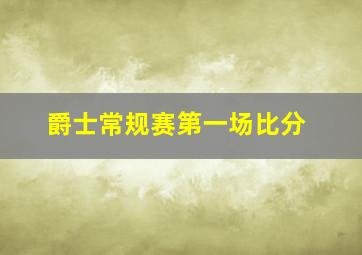 爵士常规赛第一场比分